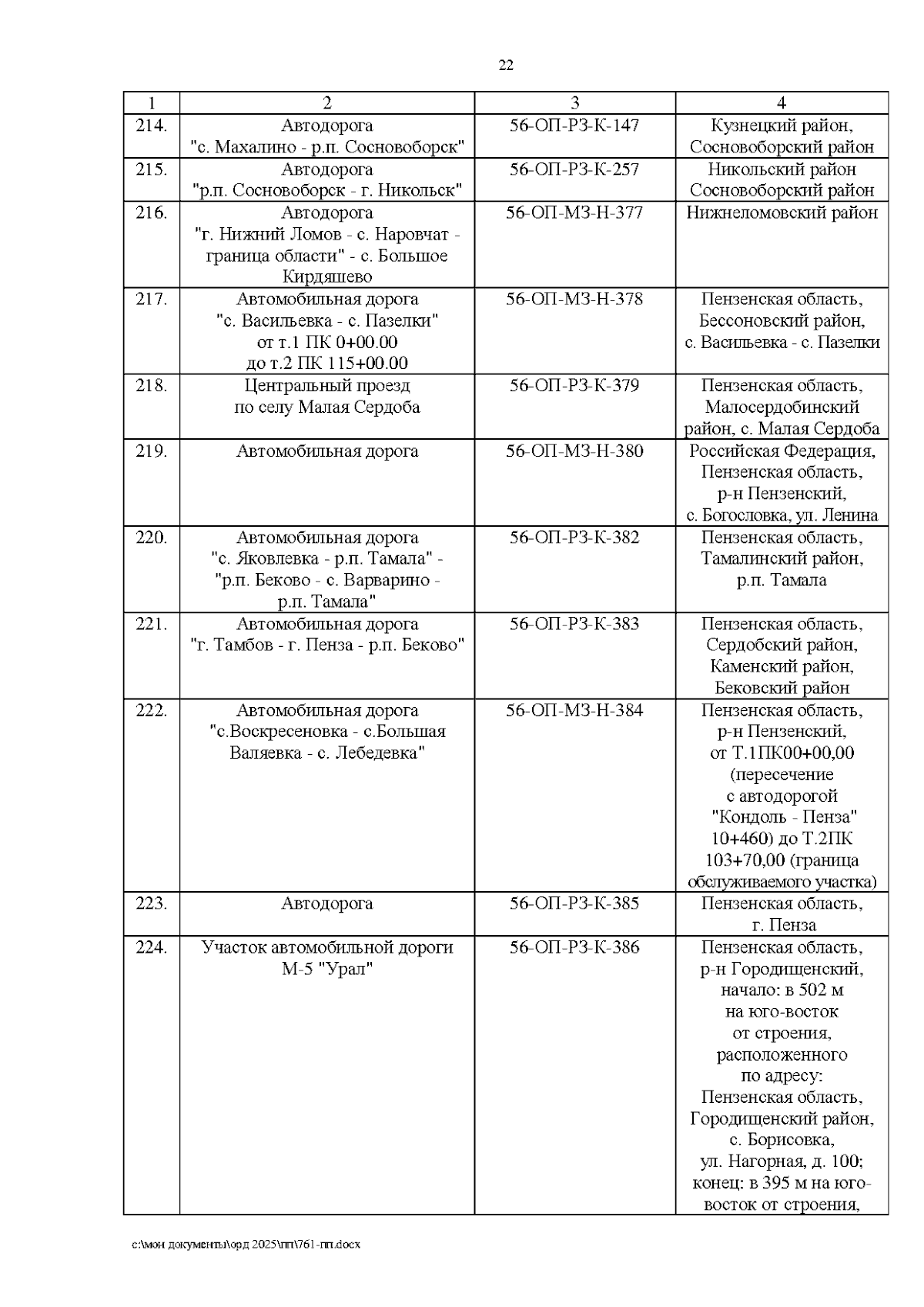 22

| 1 | 2 | 3 | 4 |
|---|---|---|---|
| 214. | Автодорога "с. Махалино - р.п. Сосновоборск" | 56-ОП-РЗ-К-147 | Кузнецкий район, Сосновоборский район |
| 215. | Автодорога "р.п. Сосновоборск - г. Никольск" | 56-ОП-РЗ-К-257 | Никольский район Сосновоборский район |
| 216. | Автодорога "г. Нижний Ломов - с. Наровчат - граница области" - с. Большое Кирдяшево | 56-ОП-МЗ-Н-377 | Нижнеломовский район |
| 217. | Автомобильная дорога "с. Васильевка - с. Пазелки" от т.1 ПК 0+00.00 до т.2 ПК 115+00.00 | 56-ОП-МЗ-Н-378 | Пензенская область, Бессоновский район, с. Васильевка - с. Пазелки |
| 218. | Центральный проезд по селу Малая Сердоба | 56-ОП-РЗ-К-379 | Пензенская область, Малосердобинский район, с. Малая Сердоба |
| 219. | Автомобильная дорога | 56-ОП-МЗ-Н-380 | Российская Федерация, Пензенская область, р-н Пензенский, с. Богословка, ул. Ленина |
| 220. | Автомобильная дорога "с. Яковлевка - р.п. Тамала" - "р.п. Беково - с. Варварино - р.п. Тамала" | 56-ОП-РЗ-К-382 | Пензенская область, Тамалинский район, р.п. Тамала |
| 221. | Автомобильная дорога "г. Тамбов - г. Пенза - р.п. Беково" | 56-ОП-РЗ-К-383 | Пензенская область, Сердобский район, Каменский район, Бековский район |
| 222. | Автомобильная дорога "с.Воскресеновка - с.Большая Валяевка - с. Лебедевка" | 56-ОП-МЗ-Н-384 | Пензенская область, р-н Пензенский, от Т.1ПК00+00,00 (пересечение с автодорогой "Кондоль - Пенза" 10+460) до Т.2ПК 103+70,00 (граница обслуживаемого участка) |
| 223. | Автодорога | 56-ОП-РЗ-К-385 | Пензенская область, г. Пенза |
| 224. | Участок автомобильной дороги М-5 "Урал" | 56-ОП-РЗ-К-386 | Пензенская область, р-н Городищенский, начало: в 502 м на юго-восток от строения, расположенного по адресу: Пензенская область, Городищенский район, с. Борисовка, ул. Нагорная, д. 100; конец: в 395 м на юго-восток от строения, |

c:\мои документы\орд 2025\пп\761-пп.docx